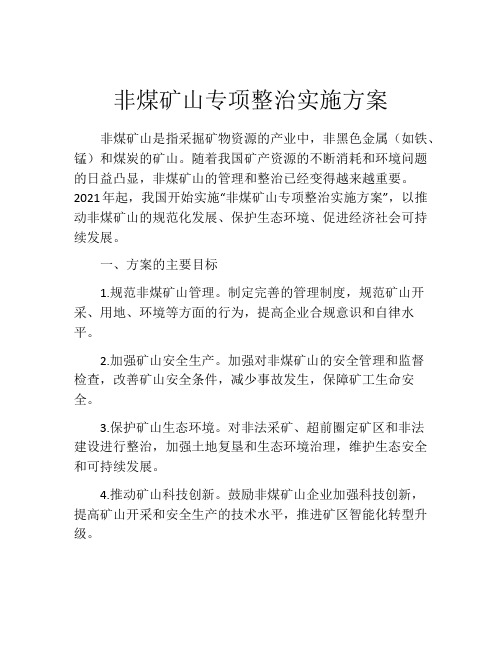 非煤矿山专项整治实施方案

非煤矿山是指采掘矿物资源的产业中，非黑色金属（如铁、锰）和煤炭的矿山。随着我国矿产资源的不断消耗和环境问题的日益凸显，非煤矿山的管理和整治已经变得越来越重要。2021年起，我国开始实施“非煤矿山专项整治实施方案”，以推动非煤矿山的规范化发展、保护生态环境、促进经济社会可持续发展。

一、方案的主要目标

1.规范非煤矿山管理。制定完善的管理制度，规范矿山开采、用地、环境等方面的行为，提高企业合规意识和自律水平。

2.加强矿山安全生产。加强对非煤矿山的安全管理和监督检查，改善矿山安全条件，减少事故发生，保障矿工生命安全。

3.保护矿山生态环境。对非法采矿、超前圈定矿区和非法建设进行整治，加强土地复垦和生态环境治理，维护生态安全和可持续发展。

4.推动矿山科技创新。鼓励非煤矿山企业加强科技创新，提高矿山开采和安全生产的技术水平，推进矿区智能化转型升级。